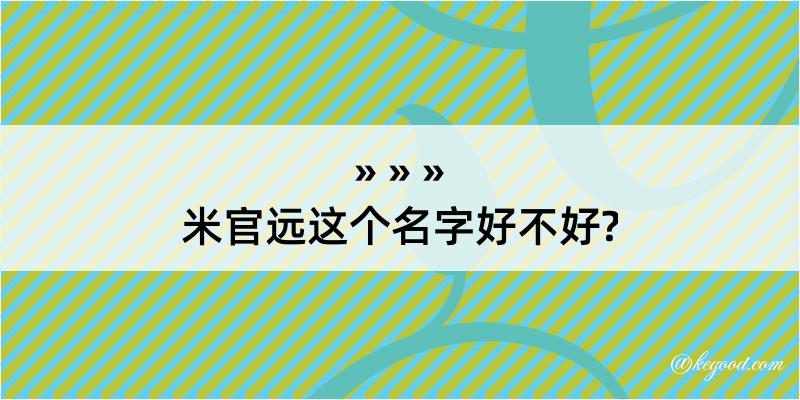 » » »
米官远这个名字好不好?

@kegood.com